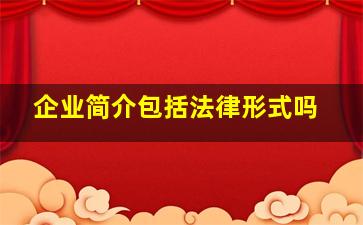 企业简介包括法律形式吗